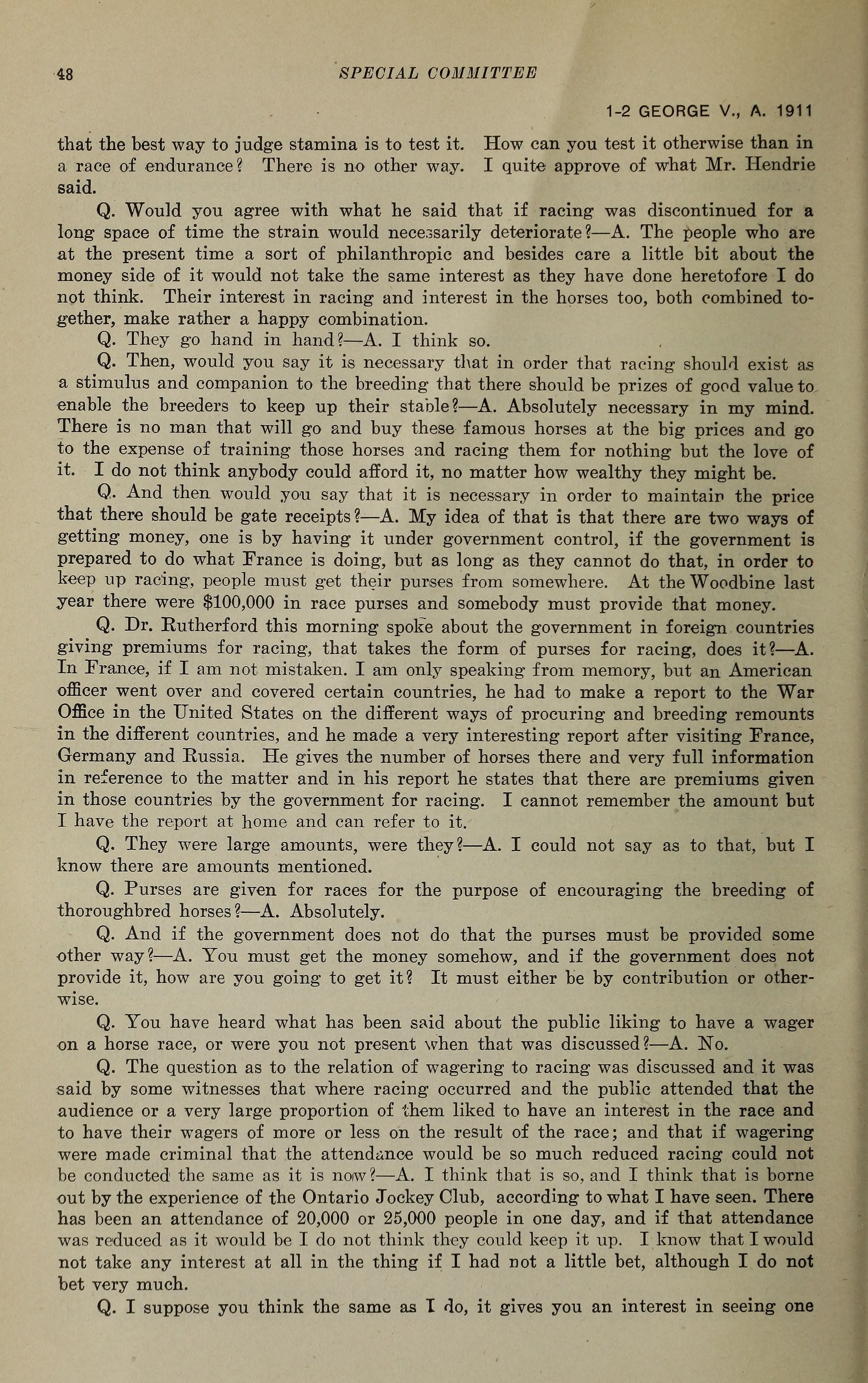 48 SPECIAL COMMITTEE

1-2 GEORGE V., A. 1911

that the best way to judge stamina is to test it. How can you test it otherwise than in a race of endurance? There is no other way. I quite approve of what Mr. Hendrie said.

Q. Would you agree with what he said that if racing was discontinued for a long space of time the strain would necessarily deteriorate?—A. The people who are at the present time a sort of philanthropic and besides care a little bit about the money side of it would not take the same interest as they have done heretofore I do not think. Their interest in racing and interest in the horses too, both combined together, make rather a happy combination.

Q. They go hand in hand?—A. I think so.

Q. Then, would you say it is necessary that in order that racing should exist as a stimulus and companion to the breeding that there should be prizes of good value to enable the breeders to keep up their stable?—A. Absolutely necessary in my mind. There is no man that will go and buy these famous horses at the big prices and go to the expense of training those horses and racing them for nothing but the love of it. I do not think anybody could afford it, no matter how wealthy they might be.

Q. And then would you say that it is necessary in order to maintain the price that there should be gate receipts?—A. My idea of that is that there are two ways of getting money, one is by having it under government control, if the government is prepared to do what France is doing, but as long as they cannot do that, in order to keep up racing, people must get their purses from somewhere. At the Woodbine last year there were $100,000 in race purses and somebody must provide that money.

Q. Dr. Rutherford this morning spoke about the government in foreign countries giving premiums for racing, that takes the form of purses for racing, does it?—A. In France, if I am not mistaken. I am only speaking from memory, but an American officer went over and covered certain countries, he had to make a report to the War Office in the United States on the different ways of procuring and breeding remounts in the different countries, and he made a very interesting report after visiting France, Germany and Russia. He gives the number of horses there and very full information in reference to the matter and in his report he states that there are premiums given in those countries by the government for racing. I cannot remember the amount but I have the report at home and can refer to it.

Q. They were large amounts, were they?—A. I could not say as to that, but I know there are amounts mentioned.

Q. Purses are given for races for the purpose of encouraging the breeding of thoroughbred horses?—A. Absolutely.

Q. And if the government does not do that the purses must be provided some other way?—A. You must get the money somehow, and if the government does not provide it, how are you going to get it? It must either be by contribution or otherwise.

Q. You have heard what has been said about the public liking to have a wager on a horse race, or were you not present when that was discussed?—A. No.

Q. The question as to the relation of wagering to racing was discussed and it was said by some witnesses that where racing occurred and the public attended that the audience or a very large proportion of them liked to have an interest in the race and to have their wagers of more or less on the result of the race; and that if wagering were made criminal that the attendance would be so much reduced racing could not be conducted the same as it is now?—A. I think that is so, and I think that is borne out by the experience of the Ontario Jockey Club, according to what I have seen. There has been an attendance of 20,000 or 25,000 people in one day, and if that attendance was reduced as it would be I do not think they could keep it up. I know that I would not take any interest at all in the thing if I had not a little bet, although I do not bet very much.

Q. I suppose you think the same as I do, it gives you an interest in seeing one